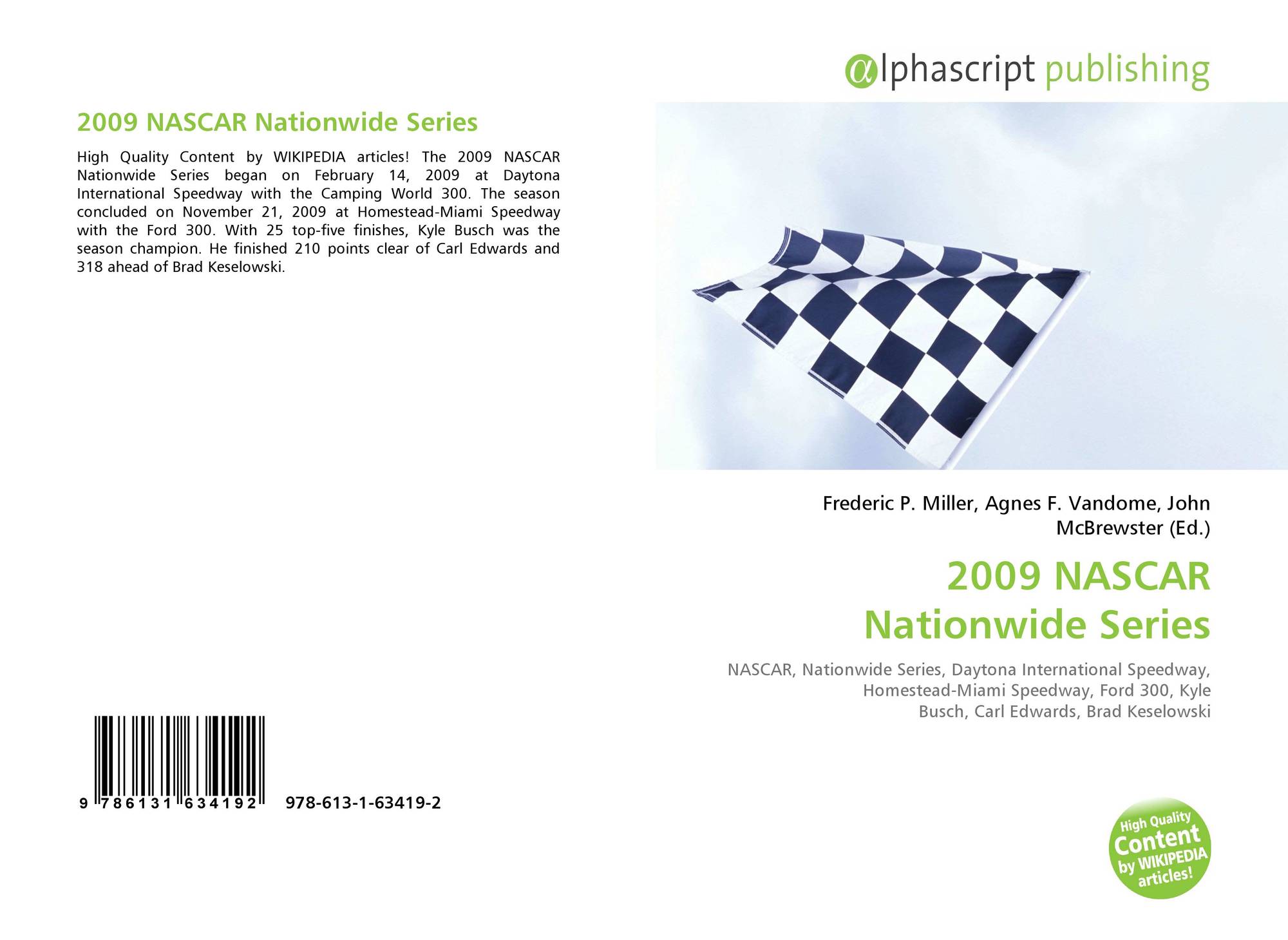 2009 NASCAR Nationwide Series

High Quality Content by WIKIPEDIA articles! The 2009 NASCAR Nationwide Series began on February 14, 2009 at Daytona International Speedway with the Camping World 300. The season concluded on November 21, 2009 at Homestead-Miami Speedway with the Ford 300. With 25 top-five finishes, Kyle Busch was the season champion. He finished 210 points clear of Carl Edwards and 318 ahead of Brad Keselowski.

9 786131 634192 978-613-1-63419-2

αlphascript publishing

Frederic P. Miller, Agnes F. Vandome, John McBrewster (Ed.)

2009 NASCAR Nationwide Series

NASCAR, Nationwide Series, Daytona International Speedway, Homestead-Miami Speedway, Ford 300, Kyle Busch, Carl Edwards, Brad Keselowski

High Quality Content by WIKIPEDIA articles!